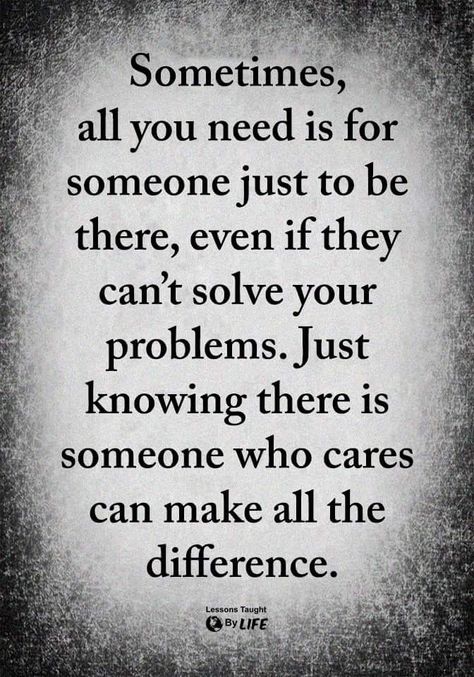 Sometimes, all you need is for someone just to be there, even if they can't solve your problems. Just knowing there is someone who cares can make all the difference.

Lessons Taught By LIFE